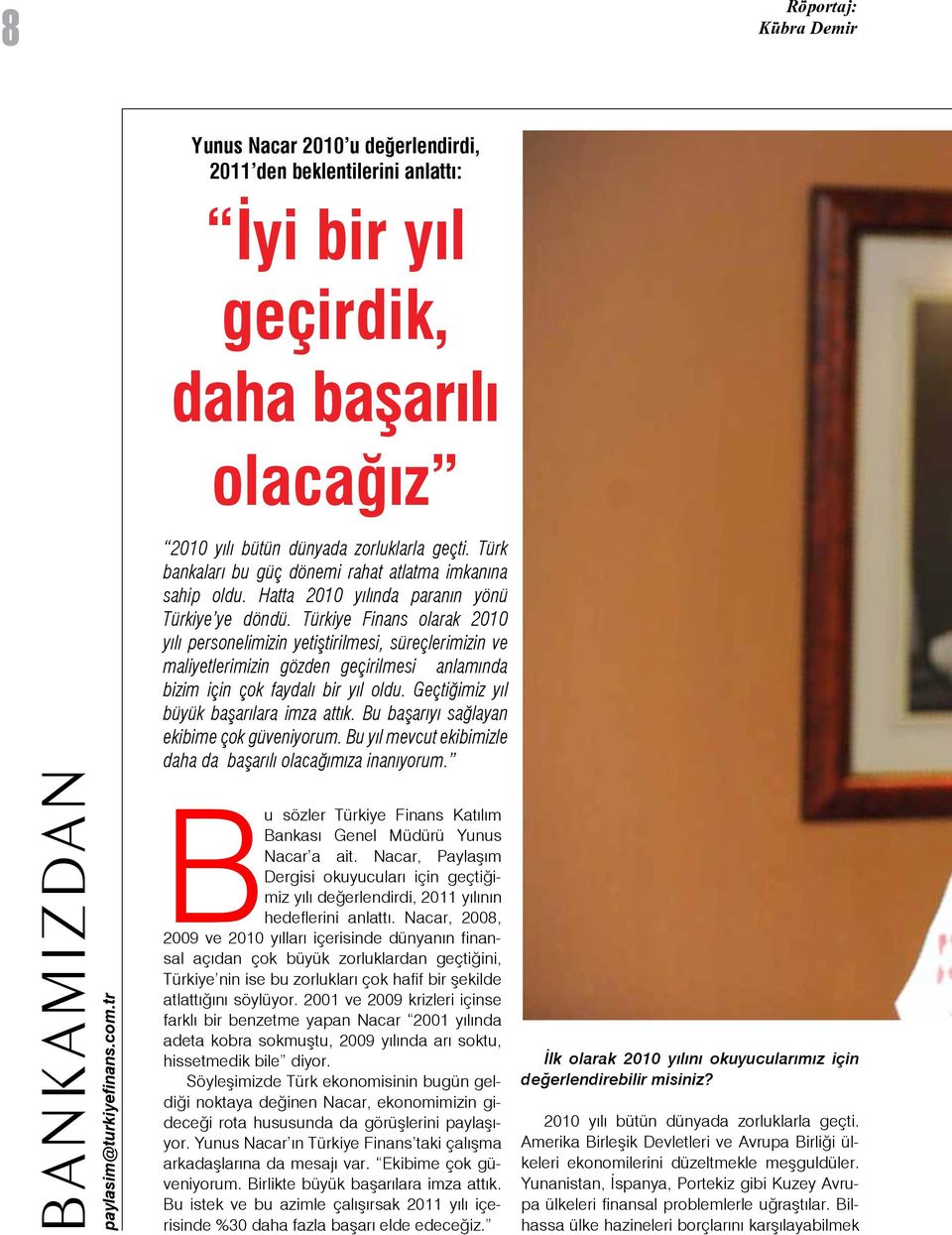 8

Röportaj:
Kübra Demir

BANKAMIZDAN

paylasim@turkiyefinans.com.tr

Yunus Nacar 2010'u değerlendirdi, 2011'den beklentilerini anlattı:

"İyi bir yıl geçirdik, daha başarılı olacağız"

"2010 yılı bütün dünyada zorluklarla geçti. Türk bankaları bu güç dönemi rahat atlatma imkanına sahip oldu. Hatta 2010 yılında paranın yönü Türkiye'ye döndü. Türkiye Finans olarak 2010 yılı personelimizin yetiştirilmesi, süreçlerimizin ve maliyetlerimizin gözden geçirilmesi anlamında bizim için çok faydalı bir yıl oldu. Geçtiğimiz yıl büyük başarılara imza attık. Bu başarıyı sağlayan ekibime çok güveniyorum. Bu yıl mevcut ekibimizle daha da başarılı olacağımıza inanıyorum."

Bu sözler Türkiye Finans Katılım Bankası Genel Müdürü Yunus Nacar'a ait. Nacar, Paylaşım Dergisi okuyucuları için geçtiğimiz yılı değerlendirdi, 2011 yılının hedeflerini anlattı. Nacar, 2008, 2009 ve 2010 yılları içerisinde dünyanın finansal açıdan çok büyük zorluklardan geçtiğini, Türkiye'nin ise bu zorlukları çok hafif bir şekilde atlattığını söylüyor. 2001 ve 2009 krizleri içinse farklı bir benzetme yapan Nacar "2001 yılında adeta kobra sokmuştu, 2009 yılında arı soktu, hissetmedik bile" diyor.

Söyleşimizde Türk ekonomisinin bugün geldiği noktaya değinen Nacar, ekonomimizin gideceği rota hususunda da görüşlerini paylaşıyor. Yunus Nacar'ın Türkiye Finans'taki çalışma arkadaşlarına da mesajı var. "Ekibime çok güveniyorum. Birlikte büyük başarılara imza attık. Bu istek ve bu azimle çalışırsak 2011 yılı içerisinde %30 daha fazla başarı elde edeceğiz."

İlk olarak 2010 yılını okuyucularımız için değerlendirebilir misiniz?

2010 yılı bütün dünyada zorluklarla geçti. Amerika Birleşik Devletleri ve Avrupa Birliği ülkeleri ekonomilerini düzeltmekle meşguldüler. Yunanistan, İspanya, Portekiz gibi Kuzey Avrupa ülkeleri finansal problemlerle uğraştılar. Bilhassa ülke hazineleri borçlarını karşılayabilmek